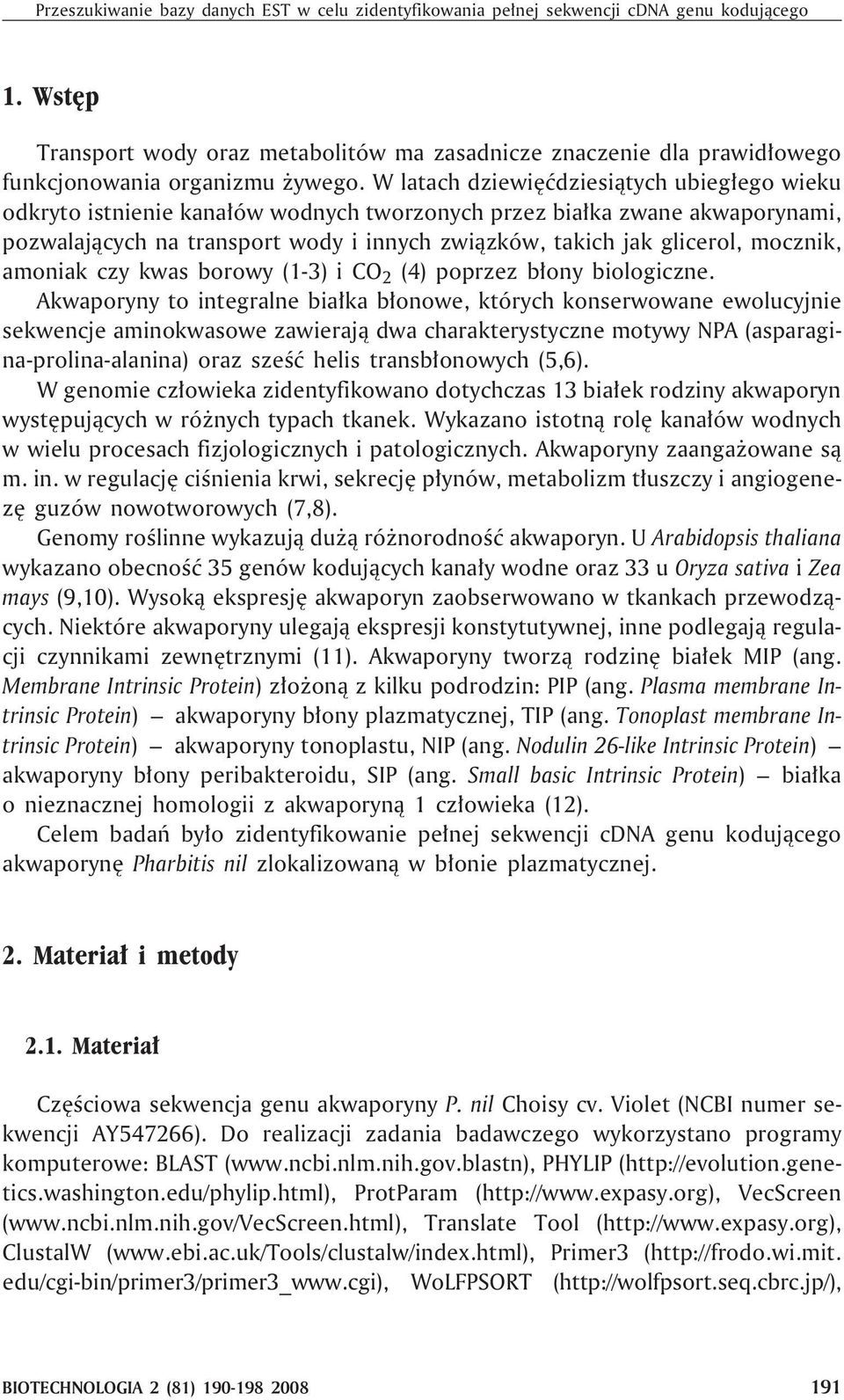 Przeszukiwanie bazy danych EST w celu zidentyfikowania pełnej sekwencji cDNA genu kodującego

1. Wstęp

Transport wody oraz metabolitów ma zasadnicze znaczenie dla prawidłowego funkcjonowania organizmu żywego. W latach dziewięćdziesiątych ubiegłego wieku odkryto istnienie kanałów wodnych tworzonych przez białka zwane akwaporynami, pozwalających na transport wody i innych związków, takich jak glicerol, mocznik, amoniak czy kwas borowy (1-3) i $CO_2$ (4) poprzez błony biologiczne.

Akwaporyny to integralne białka błonowe, których konserwowane ewolucyjnie sekwencje aminokwasowe zawierają dwa charakterystyczne motywy NPA (asparagina-prolina-alanina) oraz sześć helis transbłonowych (5,6).

W genomie człowieka zidentyfikowano dotychczas 13 białek rodziny akwaporyn występujących w różnych typach tkanek. Wykazano istotną rolę kanałów wodnych w wielu procesach fizjologicznych i patologicznych. Akwaporyny zaangażowane są m. in. w regulację ciśnienia krwi, sekrecję płynów, metabolizm tłuszczy i angiogenezę guzów nowotworowych (7,8).

Genomy roślinne wykazują dużą różnorodność akwaporyn. U Arabidopsis thaliana wykazano obecność 35 genów kodujących kanały wodne oraz 33 u Oryza sativa i Zea mays (9,10). Wysoką ekspresję akwaporyn zaobserwowano w tkankach przewodzących. Niektóre akwaporyny ulegają ekspresji konstytutywnej, inne podlegają regulacji czynnikami zewnętrznymi (11). Akwaporyny tworzą rodzinę białek MIP (ang. Membrane Intrinsic Protein) złożoną z kilku podrodzin: PIP (ang. Plasma membrane Intrinsic Protein) — akwaporyny błony plazmatycznej, TIP (ang. Tonoplast membrane Intrinsic Protein) — akwaporyny tonoplastu, NIP (ang. Nodulin 26-like Intrinsic Protein) — akwaporyny błony peribakteroidu, SIP (ang. Small basic Intrinsic Protein) — białka o nieznacznej homologii z akwaporyną 1 człowieka (12).

Celem badań było zidentyfikowanie pełnej sekwencji cDNA genu kodującego akwaporynę Pharbitis nil zlokalizowaną w błonie plazmatycznej.

2. Materiał i metody

2.1. Materiał

Częściowa sekwencja genu akwaporyny P. nil Choisy cv. Violet (NCBI numer sekwencji AY547266). Do realizacji zadania badawczego wykorzystano programy komputerowe: BLAST (www.ncbi.nlm.nih.gov.blastn), PHYLIP (http://evolution.genetics.washington.edu/phylip.html), ProtParam (http://www.expasy.org), VecScreen (www.ncbi.nlm.nih.gov/VecScreen.html), Translate Tool (http://www.expasy.org), ClustalW (www.ebi.ac.uk/Tools/clustalw/index.html), Primer3 (http://frodo.wi.mit.edu/cgi-bin/primer3/primer3_www.cgi), WoLFPSORT (http://wolfpsort.seq.cbrc.jp/),

BIOTECHNOLOGIA 2 (81) 190-198 2008 191